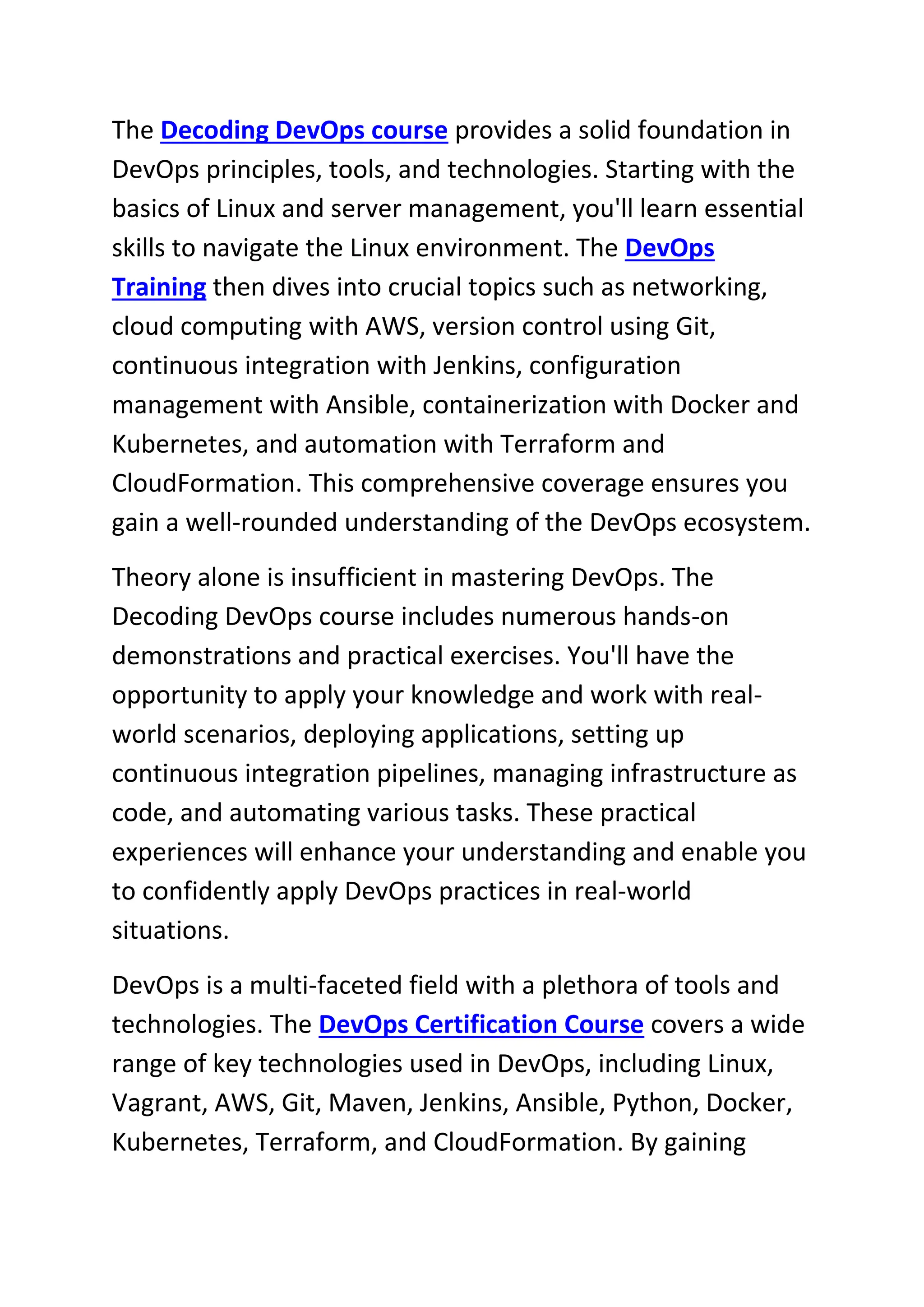 The Decoding DevOps course provides a solid foundation in DevOps principles, tools, and technologies. Starting with the basics of Linux and server management, you'll learn essential skills to navigate the Linux environment. The DevOps Training then dives into crucial topics such as networking, cloud computing with AWS, version control using Git, continuous integration with Jenkins, configuration management with Ansible, containerization with Docker and Kubernetes, and automation with Terraform and CloudFormation. This comprehensive coverage ensures you gain a well-rounded understanding of the DevOps ecosystem.

Theory alone is insufficient in mastering DevOps. The Decoding DevOps course includes numerous hands-on demonstrations and practical exercises. You'll have the opportunity to apply your knowledge and work with real-world scenarios, deploying applications, setting up continuous integration pipelines, managing infrastructure as code, and automating various tasks. These practical experiences will enhance your understanding and enable you to confidently apply DevOps practices in real-world situations.

DevOps is a multi-faceted field with a plethora of tools and technologies. The DevOps Certification Course covers a wide range of key technologies used in DevOps, including Linux, Vagrant, AWS, Git, Maven, Jenkins, Ansible, Python, Docker, Kubernetes, Terraform, and CloudFormation. By gaining